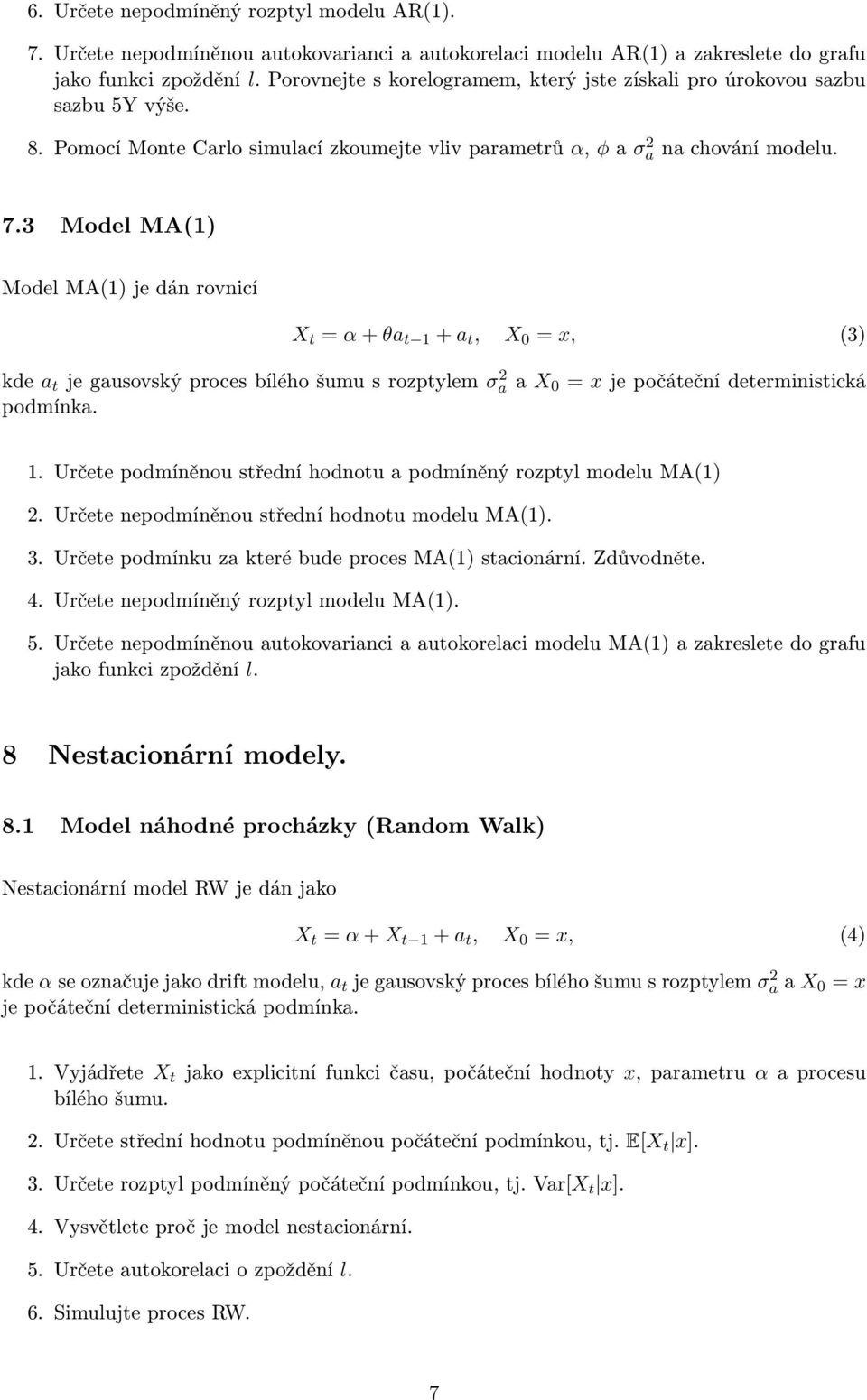 6. Určete nepodmíněný rozptyl modelu AR(1).

7. Určete nepodmíněnou autokovarianci a autokorelaci modelu AR(1) a zakreslete do grafu jako funkci zpoždění $l$. Porovnejte s korelogramem, který jste získali pro úrokovou sazbu sazbu 5Y výše.

8. Pomocí Monte Carlo simulací zkoumejte vliv parametrů $\alpha$, $\phi$ a $\sigma_a^2$ na chování modelu.

7.3 Model MA(1)

Model MA(1) je dán rovnicí

$X_t = \alpha + \theta a_{t-1} + a_t, \quad X_0 = x,$ (3)

kde $a_t$ je gausovský proces bílého šumu s rozptylem $\sigma_a^2$ a $X_0 = x$ je počáteční deterministická podmínka.

1. Určete podmíněnou střední hodnotu a podmíněný rozptyl modelu MA(1)

2. Určete nepodmíněnou střední hodnotu modelu MA(1).

3. Určete podmínku za které bude proces MA(1) stacionární. Zdůvodněte.

4. Určete nepodmíněný rozptyl modelu MA(1).

5. Určete nepodmíněnou autokovarianci a autokorelaci modelu MA(1) a zakreslete do grafu jako funkci zpoždění $l$.

8 Nestacionární modely.

8.1 Model náhodné procházky (Random Walk)

Nestacionární model RW je dán jako

$X_t = \alpha + X_{t-1} + a_t, \quad X_0 = x,$ (4)

kde $\alpha$ se označuje jako drift modelu, $a_t$ je gausovský proces bílého šumu s rozptylem $\sigma_a^2$ a $X_0 = x$ je počáteční deterministická podmínka.

1. Vyjádřete $X_t$ jako explicitní funkci času, počáteční hodnoty $x$, parametru $\alpha$ a procesu bílého šumu.

2. Určete střední hodnotu podmíněnou počáteční podmínkou, tj. $\mathbb{E}[X_t|x]$.

3. Určete rozptyl podmíněný počáteční podmínkou, tj. $\mathrm{Var}[X_t|x]$.

4. Vysvětlete proč je model nestacionární.

5. Určete autokorelaci o zpoždění $l$.

6. Simulujte proces RW.

7